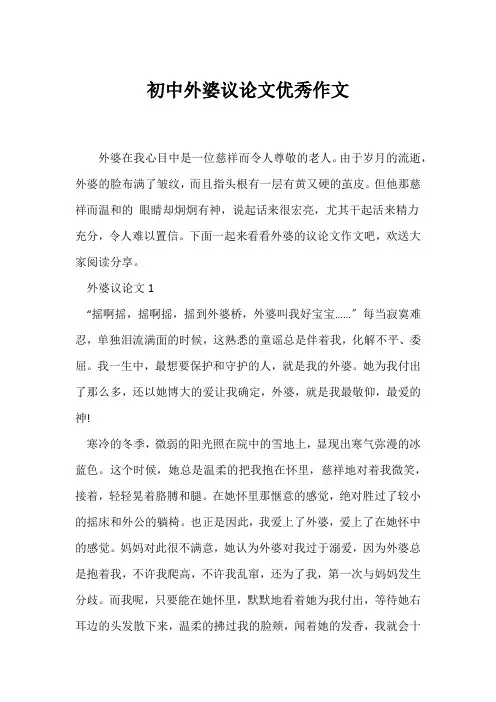 初中外婆议论文优秀作文

外婆在我心目中是一位慈祥而令人尊敬的老人。由于岁月的流逝，外婆的脸布满了皱纹，而且指头根有一层有黄又硬的茧皮。但他那慈祥而温和的 眼睛却炯炯有神，说起话来很宏亮，尤其干起活来精力充分，令人难以置信。下面一起来看看外婆的议论文作文吧，欢送大家阅读分享。

外婆议论文 1

“摇啊摇，摇啊摇，摇到外婆桥，外婆叫我好宝宝……” 每当寂寞难忍，单独泪流满面的时候，这熟悉的童谣总是伴着我，化解不平、委屈。我一生中，最想要保护和守护的人，就是我的外婆。她为我付出了那么多，还以她博大的爱让我确定，外婆，就是我最敬仰，最爱的神!

寒冷的冬季，微弱的阳光照在院中的雪地上，显现出寒气弥漫的冰蓝色。这个时候，她总是温柔的把我抱在怀里，慈祥地对着我微笑，接着，轻轻晃着胳膊和腿。在她怀里那惬意的感觉，绝对胜过了较小的摇床和外公的躺椅。也正是因此，我爱上了外婆，爱上了在她怀中的感觉。妈妈对此很不满意，她认为外婆对我过于溺爱，因为外婆总是抱着我，不许我爬高，不许我乱窜，还为了我，第一次与妈妈发生分歧。而我呢，只要能在她怀里，默默地看着她为我付出，等待她右耳边的头发散下来，温柔的拂过我的脸颊，闻着她的发香，我就会十